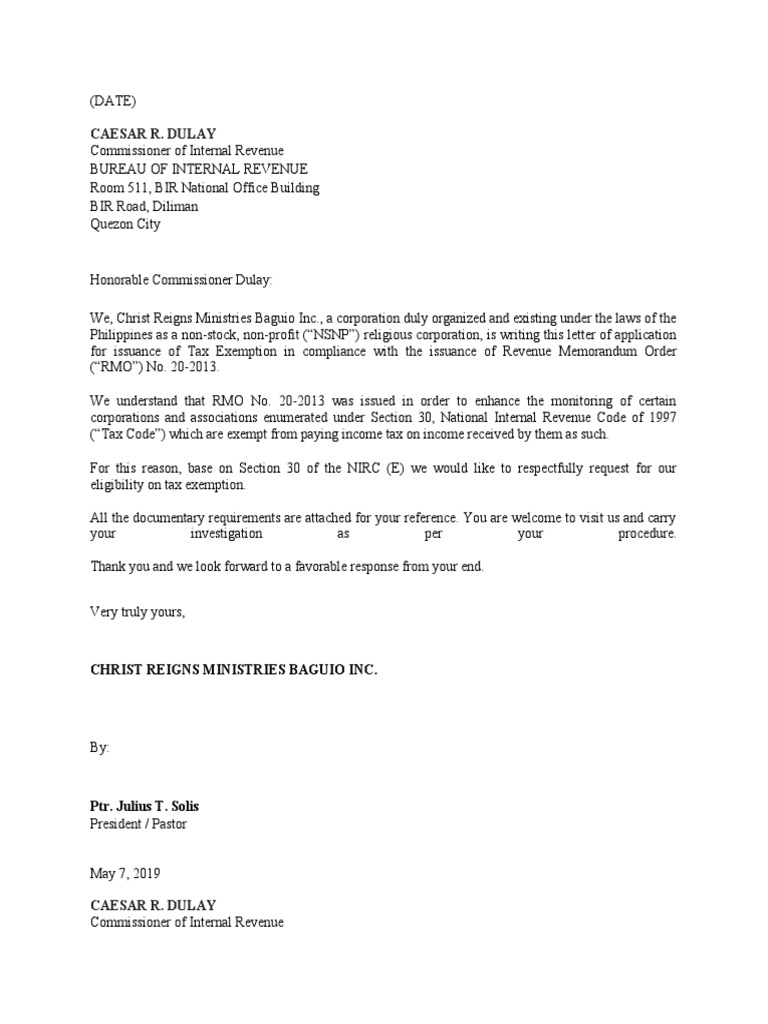 (DATE)

CAESAR R. DULAY
Commissioner of Internal Revenue
BUREAU OF INTERNAL REVENUE
Room 511, BIR National Office Building
BIR Road, Diliman
Quezon City

Honorable Commissioner Dulay:

We, Christ Reigns Ministries Baguio Inc., a corporation duly organized and existing under the laws of the Philippines as a non-stock, non-profit ("NSNP") religious corporation, is writing this letter of application for issuance of Tax Exemption in compliance with the issuance of Revenue Memorandum Order ("RMO") No. 20-2013.

We understand that RMO No. 20-2013 was issued in order to enhance the monitoring of certain corporations and associations enumerated under Section 30, National Internal Revenue Code of 1997 ("Tax Code") which are exempt from paying income tax on income received by them as such.

For this reason, base on Section 30 of the NIRC (E) we would like to respectfully request for our eligibility on tax exemption.

All the documentary requirements are attached for your reference. You are welcome to visit us and carry your investigation as per your procedure.

Thank you and we look forward to a favorable response from your end.

Very truly yours,

CHRIST REIGNS MINISTRIES BAGUIO INC.

By:

Ptr. Julius T. Solis
President / Pastor

May 7, 2019

CAESAR R. DULAY
Commissioner of Internal Revenue